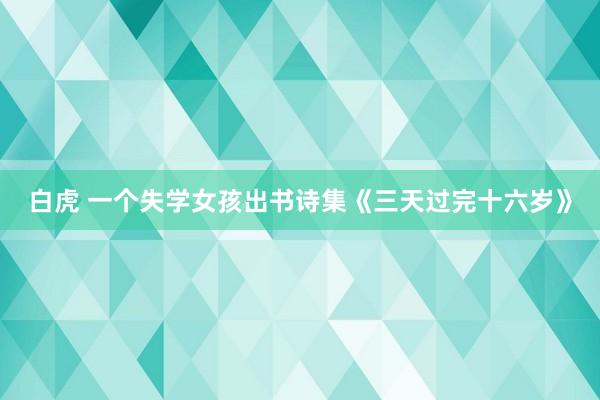 白虎 一个失学女孩出书诗集《三天过完十六岁》